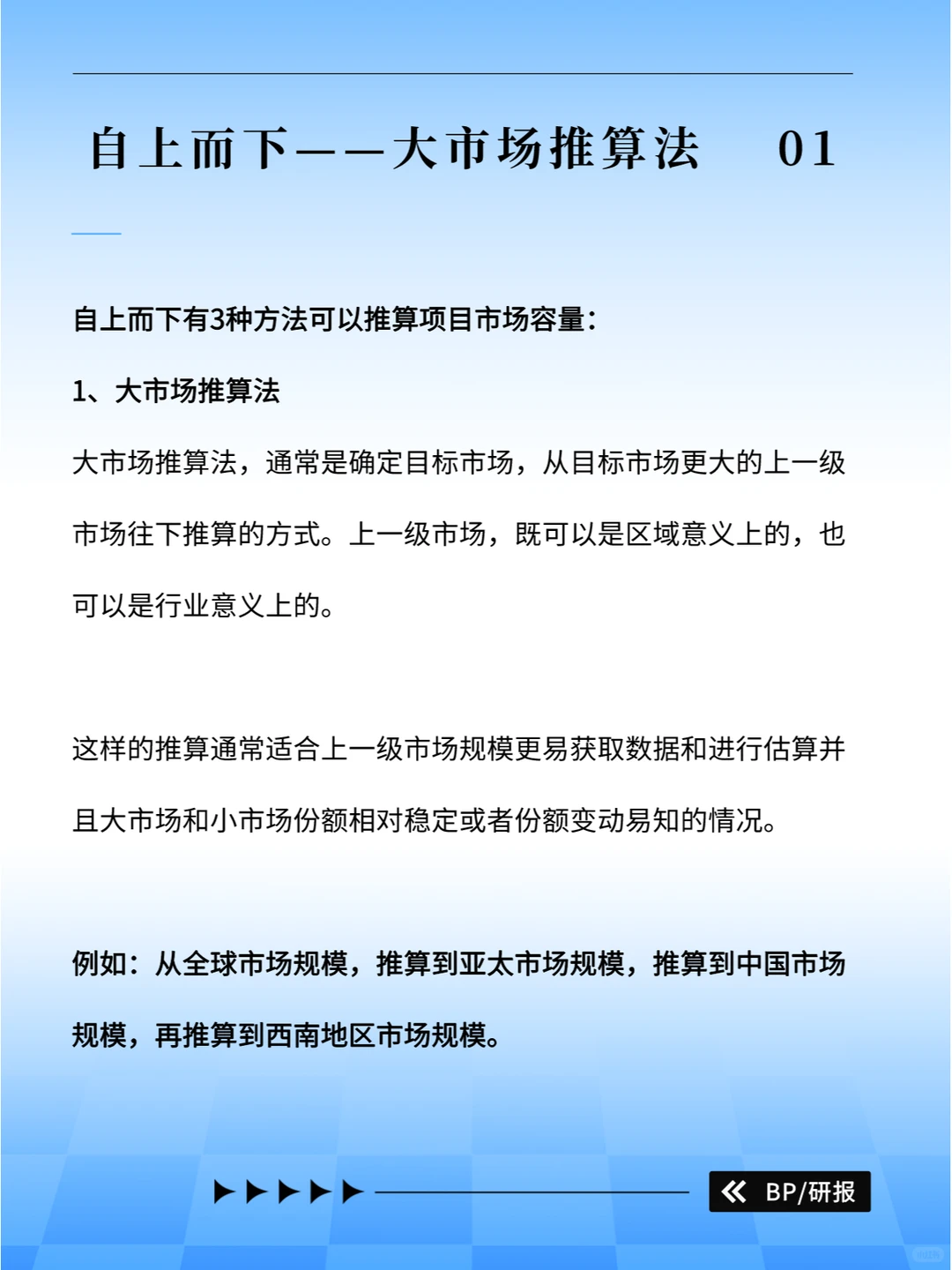 自上而下——大市场推算法 01

自上而下有3种方法可以推算项目市场容量：

1、大市场推算法

大市场推算法，通常是确定目标市场，从目标市场更大的上一级市场往下推算的方式。上一级市场，既可以是区域意义上的，也可以是行业意义上的。

这样的推算通常适合上一级市场规模更易获取数据和进行估算并且大市场和小市场份额相对稳定或者份额变动易知的情况。

例如：从全球市场规模，推算到亚太市场规模，推算到中国市场规模，再推算到西南地区市场规模。

BP/研报